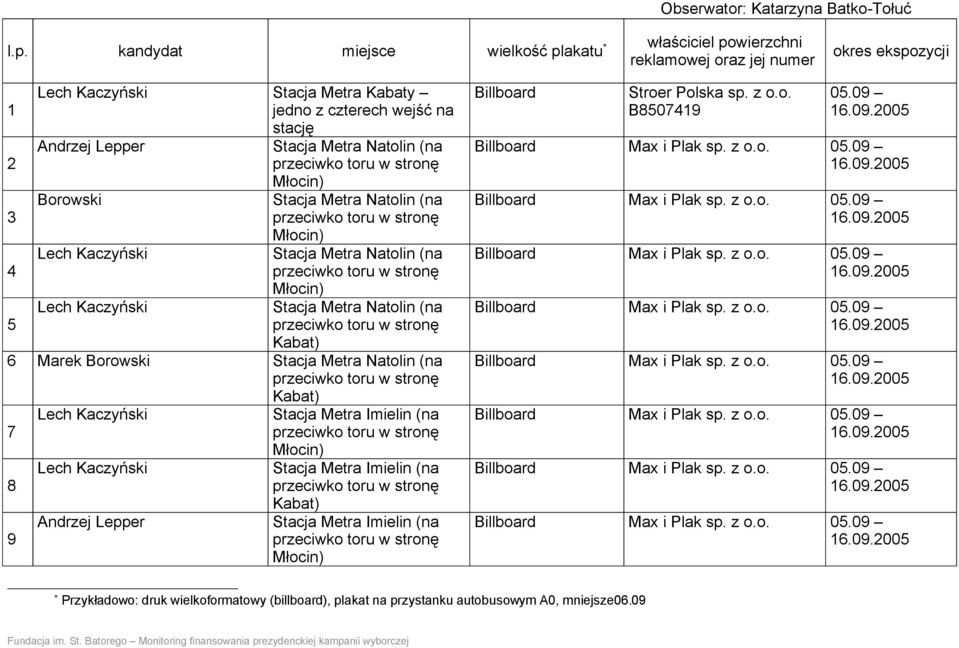 Obserwator: Katarzyna Batko-Tołuć

| l.p. | kandydat | miejsce | wielkość plakatu$^*$ | właściciel powierzchni reklamowej oraz jej numer | okres ekspozycji |
|---|---|---|---|---|---|
| 1 | Lech Kaczyński | Stacja Metra Kabaty – jedno z czterech wejść na stację | Billboard | Stroer Polska sp. z o.o. B8507419 | 05.09 – 16.09.2005 |
| 2 | Andrzej Lepper | Stacja Metra Natolin (na przeciwko toru w stronę Młocin) | Billboard | Max i Plak sp. z o.o. | 05.09 – 16.09.2005 |
| 3 | Borowski | Stacja Metra Natolin (na przeciwko toru w stronę Młocin) | Billboard | Max i Plak sp. z o.o. | 05.09 – 16.09.2005 |
| 4 | Lech Kaczyński | Stacja Metra Natolin (na przeciwko toru w stronę Młocin) | Billboard | Max i Plak sp. z o.o. | 05.09 – 16.09.2005 |
| 5 | Lech Kaczyński | Stacja Metra Natolin (na przeciwko toru w stronę Kabat) | Billboard | Max i Plak sp. z o.o. | 05.09 – 16.09.2005 |
| 6 | Marek Borowski | Stacja Metra Natolin (na przeciwko toru w stronę Kabat) | Billboard | Max i Plak sp. z o.o. | 05.09 – 16.09.2005 |
| 7 | Lech Kaczyński | Stacja Metra Imielin (na przeciwko toru w stronę Młocin) | Billboard | Max i Plak sp. z o.o. | 05.09 – 16.09.2005 |
| 8 | Lech Kaczyński | Stacja Metra Imielin (na przeciwko toru w stronę Kabat) | Billboard | Max i Plak sp. z o.o. | 05.09 – 16.09.2005 |
| 9 | Andrzej Lepper | Stacja Metra Imielin (na przeciwko toru w stronę Młocin) | Billboard | Max i Plak sp. z o.o. | 05.09 – 16.09.2005 |

$^*$ Przykładowo: druk wielkoformatowy (billboard), plakat na przystanku autobusowym A0, mniejsze06.09

Fundacja im. St. Batorego – Monitoring finansowania prezydenckiej kampanii wyborczej